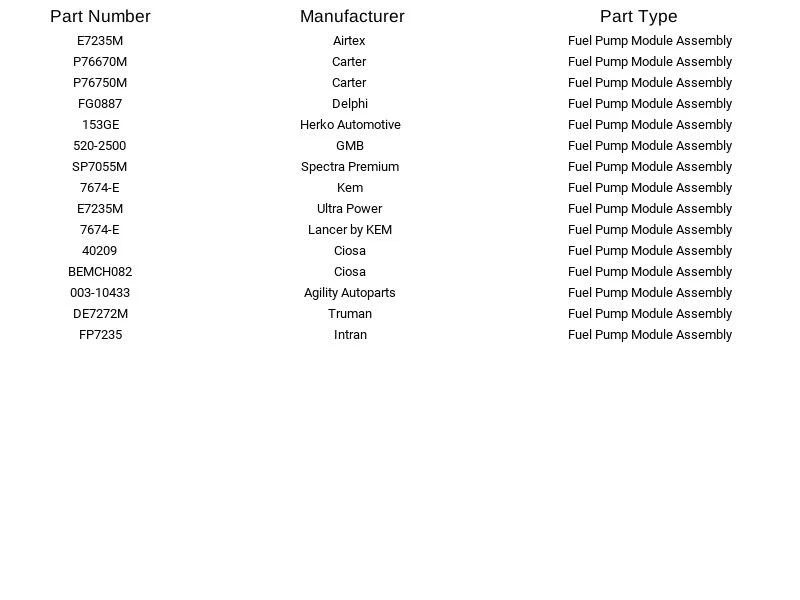 | Part Number | Manufacturer | Part Type |
|---|---|---|
| E7235M | Airtex | Fuel Pump Module Assembly |
| P76670M | Carter | Fuel Pump Module Assembly |
| P76750M | Carter | Fuel Pump Module Assembly |
| FG0887 | Delphi | Fuel Pump Module Assembly |
| 153GE | Herko Automotive | Fuel Pump Module Assembly |
| 520-2500 | GMB | Fuel Pump Module Assembly |
| SP7055M | Spectra Premium | Fuel Pump Module Assembly |
| 7674-E | Kem | Fuel Pump Module Assembly |
| E7235M | Ultra Power | Fuel Pump Module Assembly |
| 7674-E | Lancer by KEM | Fuel Pump Module Assembly |
| 40209 | Ciosa | Fuel Pump Module Assembly |
| BEMCH082 | Ciosa | Fuel Pump Module Assembly |
| 003-10433 | Agility Autoparts | Fuel Pump Module Assembly |
| DE7272M | Truman | Fuel Pump Module Assembly |
| FP7235 | Intran | Fuel Pump Module Assembly |